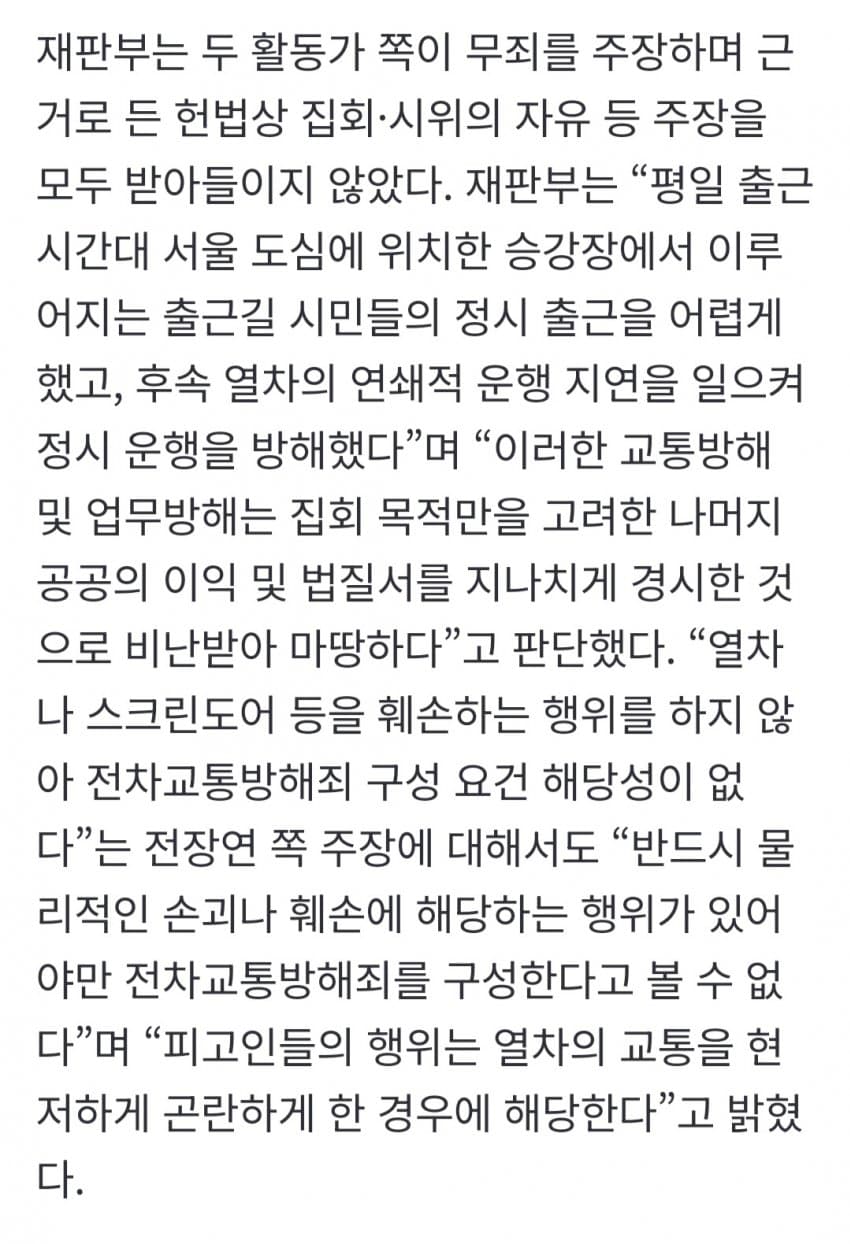 재판부는 두 활동가 쪽이 무죄를 주장하며 근거로 든 헌법상 집회·시위의 자유 등 주장을 모두 받아들이지 않았다. 재판부는 “평일 출근 시간대 서울 도심에 위치한 승강장에서 이루어지는 출근길 시민들의 정시 출근을 어렵게 했고, 후속 열차의 연쇄적 운행 지연을 일으켜 정시 운행을 방해했다”며 “이러한 교통방해 및 업무방해는 집회 목적만을 고려한 나머지 공공의 이익 및 법질서를 지나치게 경시한 것으로 비난받아 마땅하다”고 판단했다. “열차나 스크린도어 등을 훼손하는 행위를 하지 않아 전차교통방해죄 구성 요건 해당성이 없다”는 전장연 쪽 주장에 대해서도 “반드시 물리적인 손괴나 훼손에 해당하는 행위가 있어야만 전차교통방해죄를 구성한다고 볼 수 없다”며 “피고인들의 행위는 열차의 교통을 현저하게 곤란하게 한 경우에 해당한다”고 밝혔다.